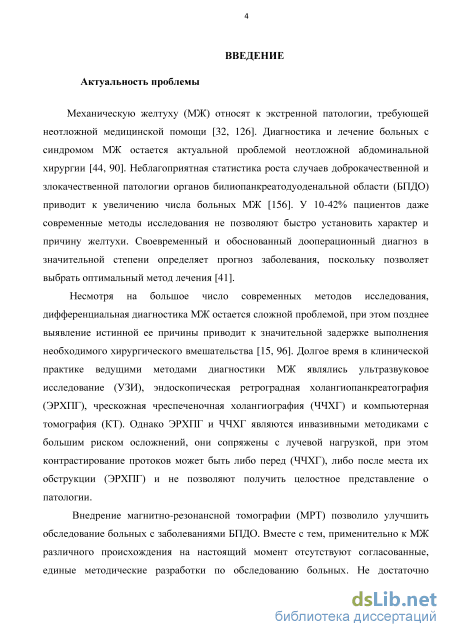 4

ВВЕДЕНИЕ

Актуальность проблемы

Механическую желтуху (МЖ) относят к экстренной патологии, требующей неотложной медицинской помощи [32, 126]. Диагностика и лечение больных с синдромом МЖ остается актуальной проблемой неотложной абдоминальной хирургии [44, 90]. Неблагоприятная статистика роста случаев доброкачественной и злокачественной патологии органов билиопанкреатодуоденальной области (БПДО) приводит к увеличению числа больных МЖ [156]. У 10-42% пациентов даже современные методы исследования не позволяют быстро установить характер и причину желтухи. Своевременный и обоснованный дооперационный диагноз в значительной степени определяет прогноз заболевания, поскольку позволяет выбрать оптимальный метод лечения [41].

Несмотря на большое число современных методов исследования, дифференциальная диагностика МЖ остается сложной проблемой, при этом позднее выявление истинной ее причины приводит к значительной задержке выполнения необходимого хирургического вмешательства [15, 96]. Долгое время в клинической практике ведущими методами диагностики МЖ являлись ультразвуковое исследование (УЗИ), эндоскопическая ретроградная холангиопанкреатография (ЭРХПГ), чрескожная чреспеченочная холангиография (ЧЧХГ) и компьютерная томография (КТ). Однако ЭРХПГ и ЧЧХГ являются инвазивными методиками с большим риском осложнений, они сопряжены с лучевой нагрузкой, при этом контрастирование протоков может быть либо перед (ЧЧХГ), либо после места их обструкции (ЭРХПГ) и не позволяют получить целостное представление о патологии.

Внедрение магнитно-резонансной томографии (МРТ) позволило улучшить обследование больных с заболеваниями БПДО. Вместе с тем, применительно к МЖ различного происхождения на настоящий момент отсутствуют согласованные, единые методические разработки по обследованию больных. Не достаточно

dsLib.net
библиотека диссертаций